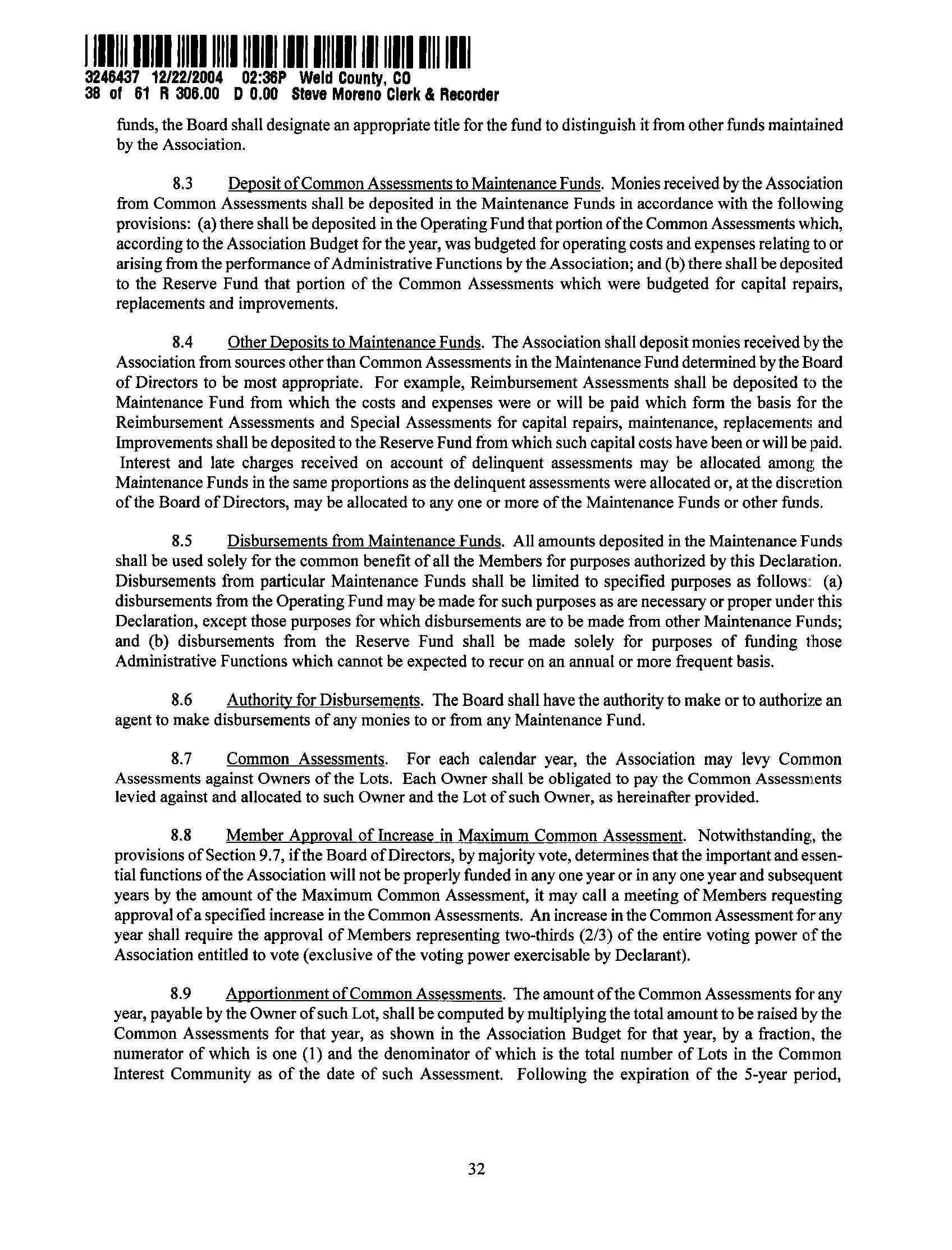 3246437 12/22/2004 02:36P Weld County, CO
38 of 61 R 306.00 D 0.00 Steve Moreno Clerk & Recorder

funds, the Board shall designate an appropriate title for the fund to distinguish it from other funds maintained by the Association.

8.3 Deposit of Common Assessments to Maintenance Funds. Monies received by the Association from Common Assessments shall be deposited in the Maintenance Funds in accordance with the following provisions: (a) there shall be deposited in the Operating Fund that portion of the Common Assessments which, according to the Association Budget for the year, was budgeted for operating costs and expenses relating to or arising from the performance of Administrative Functions by the Association; and (b) there shall be deposited to the Reserve Fund that portion of the Common Assessments which were budgeted for capital repairs, replacements and improvements.

8.4 Other Deposits to Maintenance Funds. The Association shall deposit monies received by the Association from sources other than Common Assessments in the Maintenance Fund determined by the Board of Directors to be most appropriate. For example, Reimbursement Assessments shall be deposited to the Maintenance Fund from which the costs and expenses were or will be paid which form the basis for the Reimbursement Assessments and Special Assessments for capital repairs, maintenance, replacements and Improvements shall be deposited to the Reserve Fund from which such capital costs have been or will be paid. Interest and late charges received on account of delinquent assessments may be allocated among the Maintenance Funds in the same proportions as the delinquent assessments were allocated or, at the discretion of the Board of Directors, may be allocated to any one or more of the Maintenance Funds or other funds.

8.5 Disbursements from Maintenance Funds. All amounts deposited in the Maintenance Funds shall be used solely for the common benefit of all the Members for purposes authorized by this Declaration. Disbursements from particular Maintenance Funds shall be limited to specified purposes as follows: (a) disbursements from the Operating Fund may be made for such purposes as are necessary or proper under this Declaration, except those purposes for which disbursements are to be made from other Maintenance Funds; and (b) disbursements from the Reserve Fund shall be made solely for purposes of funding those Administrative Functions which cannot be expected to recur on an annual or more frequent basis.

8.6 Authority for Disbursements. The Board shall have the authority to make or to authorize an agent to make disbursements of any monies to or from any Maintenance Fund.

8.7 Common Assessments. For each calendar year, the Association may levy Common Assessments against Owners of the Lots. Each Owner shall be obligated to pay the Common Assessments levied against and allocated to such Owner and the Lot of such Owner, as hereinafter provided.

8.8 Member Approval of Increase in Maximum Common Assessment. Notwithstanding, the provisions of Section 9.7, if the Board of Directors, by majority vote, determines that the important and essential functions of the Association will not be properly funded in any one year or in any one year and subsequent years by the amount of the Maximum Common Assessment, it may call a meeting of Members requesting approval of a specified increase in the Common Assessments. An increase in the Common Assessment for any year shall require the approval of Members representing two-thirds (2/3) of the entire voting power of the Association entitled to vote (exclusive of the voting power exercisable by Declarant).

8.9 Apportionment of Common Assessments. The amount of the Common Assessments for any year, payable by the Owner of such Lot, shall be computed by multiplying the total amount to be raised by the Common Assessments for that year, as shown in the Association Budget for that year, by a fraction, the numerator of which is one (1) and the denominator of which is the total number of Lots in the Common Interest Community as of the date of such Assessment. Following the expiration of the 5-year period,

32